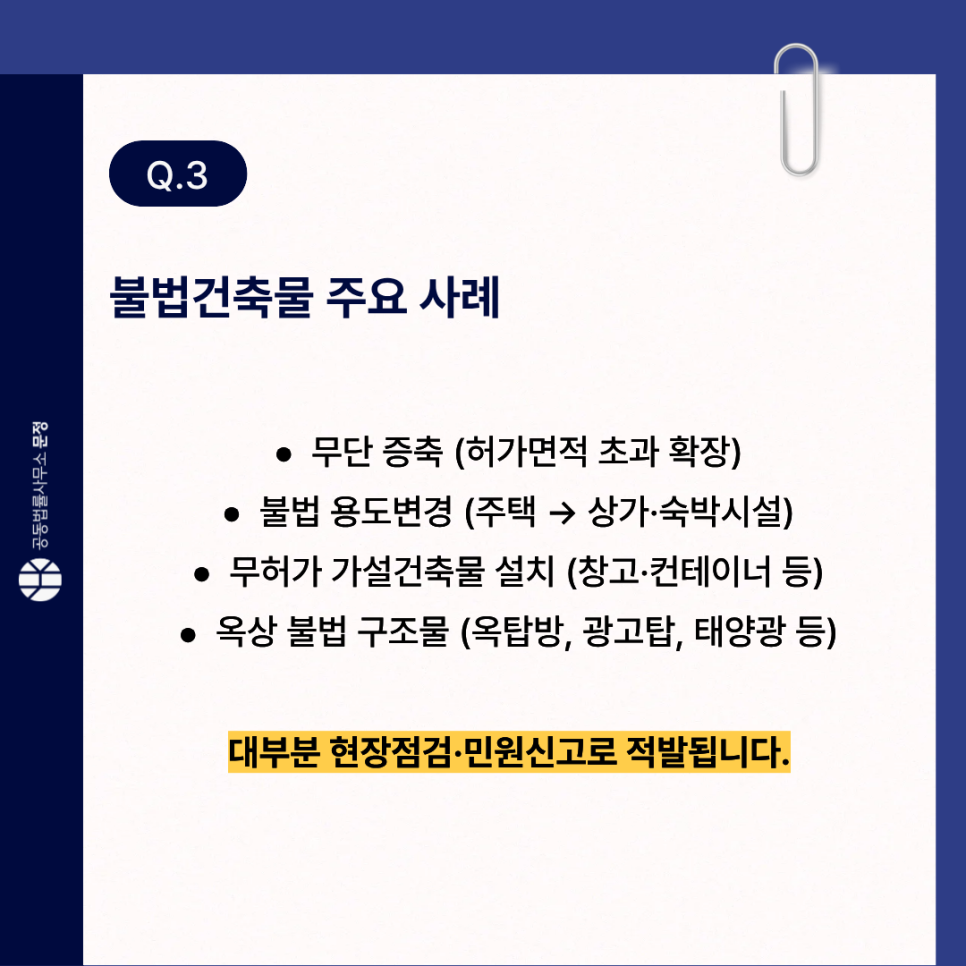 Q.3

불법건축물 주요 사례

• 무단 증축 (허가면적 초과 확장)
• 불법 용도변경 (주택 → 상가·숙박시설)
• 무허가 가설건축물 설치 (창고·컨테이너 등)
• 옥상 불법 구조물 (옥탑방, 광고탑, 태양광 등)

대부분 현장점검·민원신고로 적발됩니다.

공동법률사무소 문정